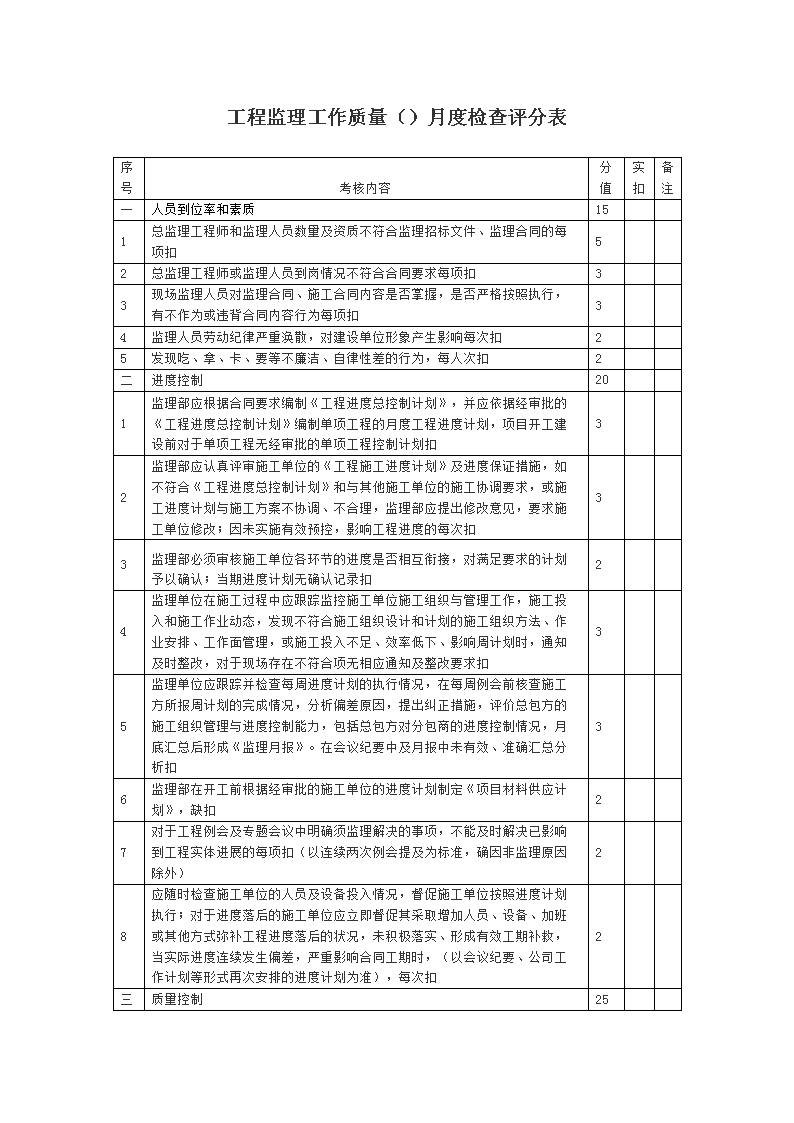 工程监理工作质量（）月度检查评分表

| 序号 | 考核内容 | 分值 | 实扣 | 备注 |
|---|---|---|---|---|
| 一 | 人员到位率和素质 | 15 | | |
| 1 | 总监理工程师和监理人员数量及资质不符合监理招标文件、监理合同的每项扣 | 5 | | |
| 2 | 总监理工程师或监理人员到岗情况不符合合同要求每项扣 | 3 | | |
| 3 | 现场监理人员对监理合同、施工合同内容是否掌握，是否严格按照执行，有不作为或违背合同内容行为每项扣 | 3 | | |
| 4 | 监理人员劳动纪律严重涣散，对建设单位形象产生影响每次扣 | 2 | | |
| 5 | 发现吃、拿、卡、要等不廉洁、自律性差的行为，每人次扣 | 2 | | |
| 二 | 进度控制 | 20 | | |
| 1 | 监理部应根据合同要求编制《工程进度总控制计划》，并应依据经审批的《工程进度总控制计划》编制单项工程的月度工程进度计划，项目开工建设前对于单项工程无经审批的单项工程控制计划扣 | 3 | | |
| 2 | 监理部应认真评审施工单位的《工程施工进度计划》及进度保证措施，如不符合《工程进度总控制计划》和与其他施工单位的施工协调要求，或施工进度计划与施工方案不协调、不合理，监理部应提出修改意见，要求施工单位修改；因未实施有效预控，影响工程进度的每次扣 | 3 | | |
| 3 | 监理部必须审核施工单位各环节的进度是否相互衔接，对满足要求的计划予以确认；当期进度计划无确认记录扣 | 2 | | |
| 4 | 监理单位在施工过程中应跟踪监控施工单位施工组织与管理工作，施工投入和施工作业动态，发现不符合施工组织设计和计划的施工组织方法、作业安排、工作面管理，或施工投入不足、效率低下、影响周计划时，通知及时整改，对于现场存在不符合项无相应通知及整改要求扣 | 3 | | |
| 5 | 监理单位应跟踪并检查每周进度计划的执行情况，在每周例会前核查施工方所报周计划的完成情况，分析偏差原因，提出纠正措施，评价总包方的施工组织管理与进度控制能力，包括总包方对分包商的进度控制情况，月底汇总后形成《监理月报》。在会议纪要中及月报中未有效、准确汇总分析扣 | 3 | | |
| 6 | 监理部在开工前根据经审批的施工单位的进度计划制定《项目材料供应计划》，缺扣 | 2 | | |
| 7 | 对于工程例会及专题会议中明确须监理解决的事项，不能及时解决已影响到工程实体进展的每项扣（以连续两次例会提及为标准，确因非监理原因除外） | 2 | | |
| 8 | 应随时检查施工单位的人员及设备投入情况，督促施工单位按照进度计划执行；对于进度落后的施工单位应立即督促其采取增加人员、设备、加班或其他方式弥补工程进度落后的状况，未积极落实、形成有效工期补救，当实际进度连续发生偏差，严重影响合同工期时，（以会议纪要、公司工作计划等形式再次安排的进度计划为准），每次扣 | 2 | | |
| 三 | 质量控制 | 25 | | |